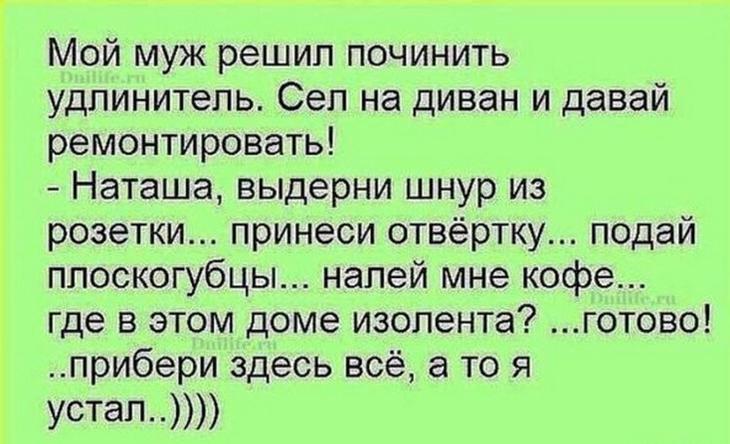 Мой муж решил починить удлинитель. Сел на диван и давай ремонтировать!
- Наташа, выдерни шнур из розетки... принеси отвёртку... подай плоскогубцы... налей мне кофе... где в этом доме изолента? ...готово! ..прибери здесь всё, а то я устал..))))

Dnilife.ru
Dnilife.ru
Dnilife.ru